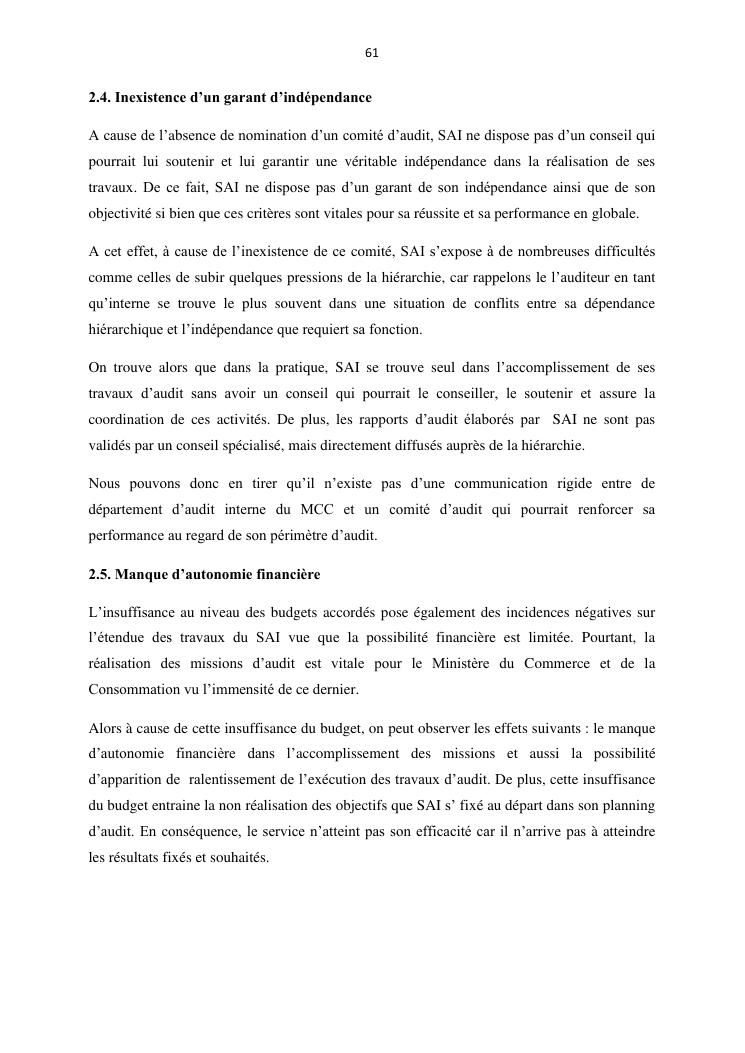 61

2.4. Inexistence d'un garant d'indépendance

A cause de l'absence de nomination d'un comité d'audit, SAI ne dispose pas d'un conseil qui pourrait lui soutenir et lui garantir une véritable indépendance dans la réalisation de ses travaux. De ce fait, SAI ne dispose pas d'un garant de son indépendance ainsi que de son objectivité si bien que ces critères sont vitales pour sa réussite et sa performance en globale.

A cet effet, à cause de l'inexistence de ce comité, SAI s'expose à de nombreuses difficultés comme celles de subir quelques pressions de la hiérarchie, car rappelons le l'auditeur en tant qu'interne se trouve le plus souvent dans une situation de conflits entre sa dépendance hiérarchique et l'indépendance que requiert sa fonction.

On trouve alors que dans la pratique, SAI se trouve seul dans l'accomplissement de ses travaux d'audit sans avoir un conseil qui pourrait le conseiller, le soutenir et assure la coordination de ces activités. De plus, les rapports d'audit élaborés par SAI ne sont pas validés par un conseil spécialisé, mais directement diffusés auprès de la hiérarchie.

Nous pouvons donc en tirer qu'il n'existe pas d'une communication rigide entre de département d'audit interne du MCC et un comité d'audit qui pourrait renforcer sa performance au regard de son périmètre d'audit.

2.5. Manque d'autonomie financière

L'insuffisance au niveau des budgets accordés pose également des incidences négatives sur l'étendue des travaux du SAI vue que la possibilité financière est limitée. Pourtant, la réalisation des missions d'audit est vitale pour le Ministère du Commerce et de la Consommation vu l'immensité de ce dernier.

Alors à cause de cette insuffisance du budget, on peut observer les effets suivants : le manque d'autonomie financière dans l'accomplissement des missions et aussi la possibilité d'apparition de ralentissement de l'exécution des travaux d'audit. De plus, cette insuffisance du budget entraine la non réalisation des objectifs que SAI s' fixé au départ dans son planning d'audit. En conséquence, le service n'atteint pas son efficacité car il n'arrive pas à atteindre les résultats fixés et souhaités.